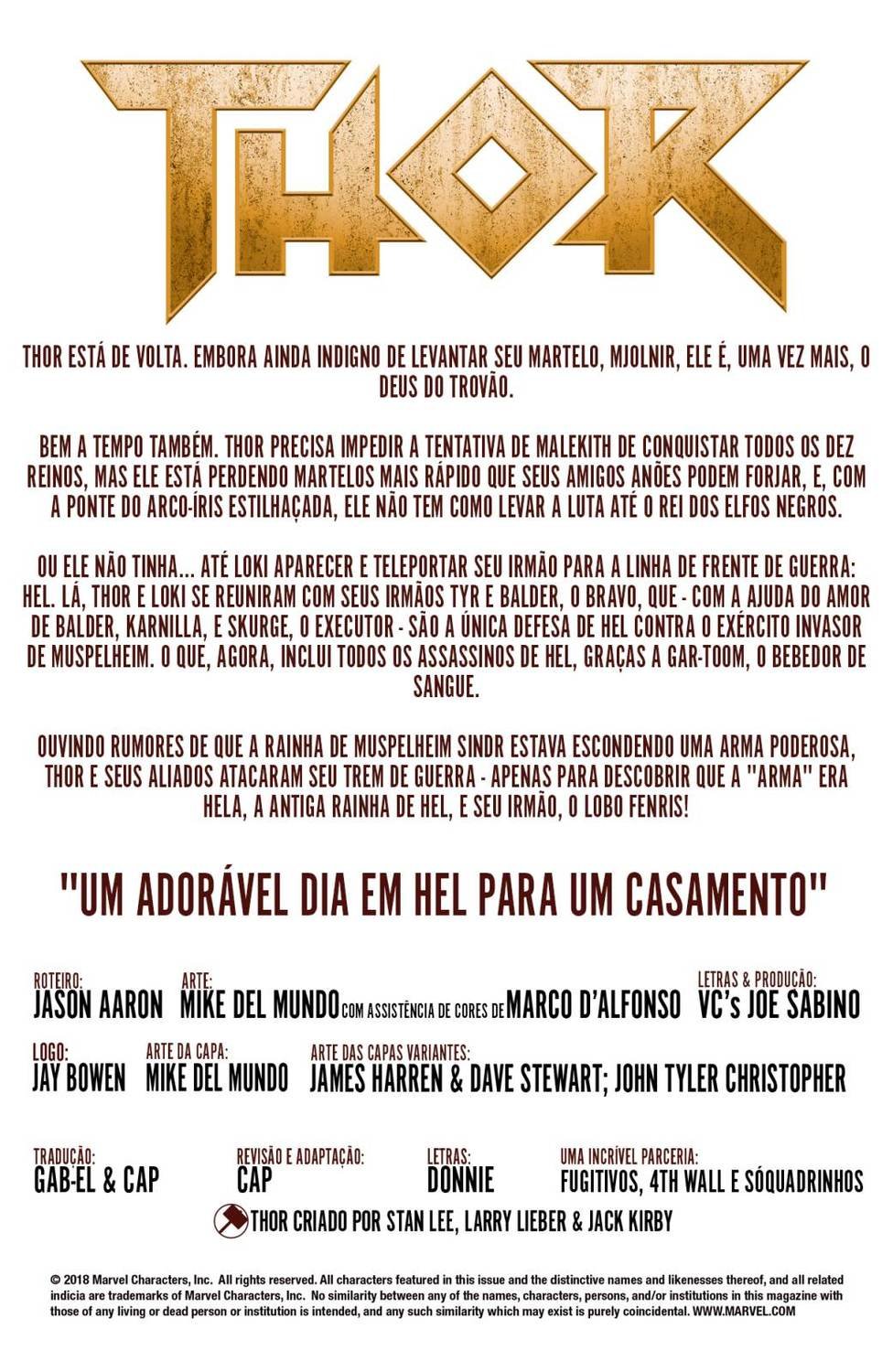 THOR

THOR ESTÁ DE VOLTA. EMBORA AINDA INDIGNO DE LEVANTAR SEU MARTELO, MJOLNIR, ELE É, UMA VEZ MAIS, O DEUS DO TROVÃO.

BEM A TEMPO TAMBÉM. THOR PRECISA IMPEDIR A TENTATIVA DE MALEKITH DE CONQUISTAR TODOS OS DEZ REINOS, MAS ELE ESTÁ PERDENDO MARTELOS MAIS RÁPIDO QUE SEUS AMIGOS ANÕES PODEM FORJAR, E, COM A PONTE DO ARCO-ÍRIS ESTILHAÇADA, ELE NÃO TEM COMO LEVAR A LUTA ATÉ O REI DOS ELFOS NEGROS.

OU ELE NÃO TINHA... ATÉ LOKI APARECER E TELEPORTAR SEU IRMÃO PARA A LINHA DE FRENTE DE GUERRA: HEL. LÁ, THOR E LOKI SE REUNIRAM COM SEUS IRMÃOS TYR E BALDER, O BRAVO, QUE - COM A AJUDA DO AMOR DE BALDER, KARNILLA, E SKURGE, O EXECUTOR - SÃO A ÚNICA DEFESA DE HEL CONTRA O EXÉRCITO INVASOR DE MUSPELHEIM. O QUE, AGORA, INCLUI TODOS OS ASSASSINOS DE HEL, GRAÇAS A GAR-TOOM, O BEBEDOR DE SANGUE.

OUVINDO RUMORES DE QUE A RAINHA DE MUSPELHEIM SINDR ESTAVA ESCONDENDO UMA ARMA PODEROSA, THOR E SEUS ALIADOS ATACARAM SEU TREM DE GUERRA - APENAS PARA DESCOBRIR QUE A "ARMA" ERA HELA, A ANTIGA RAINHA DE HEL, E SEU IRMÃO, O LOBO FENRIS!

"UM ADORÁVEL DIA EM HEL PARA UM CASAMENTO"

ROTEIRO:
JASON AARON

ARTE:
MIKE DEL MUNDO COM ASSISTÊNCIA DE CORES DE MARCO D'ALFONSO

LETRAS & PRODUÇÃO:
VC's JOE SABINO

LOGO:
JAY BOWEN

ARTE DA CAPA:
MIKE DEL MUNDO

ARTE DAS CAPAS VARIANTES:
JAMES HARREN & DAVE STEWART; JOHN TYLER CHRISTOPHER

TRADUÇÃO:
GAB-EL & CAP

REVISÃO E ADAPTAÇÃO:
CAP

LETRAS:
DONNIE

UMA INCRÍVEL PARCERIA:
FUGITIVOS, 4TH WALL E SÓQUADRINHOS

THOR CRIADO POR STAN LEE, LARRY LIEBER & JACK KIRBY

© 2018 Marvel Characters, Inc. All rights reserved. All characters featured in this issue and the distinctive names and likenesses thereof, and all related indicia are trademarks of Marvel Characters, Inc. No similarity between any of the names, characters, persons, and/or institutions in this magazine with those of any living or dead person or institution is intended, and any such similarity which may exist is purely coincidental. WWW.MARVEL.COM